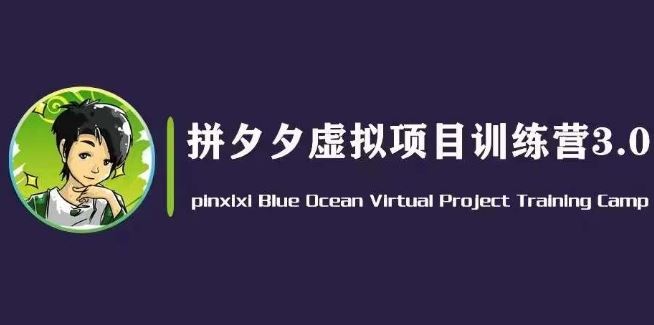 拼夕夕虚拟项目训练营3.0

pinxixi Blue Ocean Virtual Project Training Camp